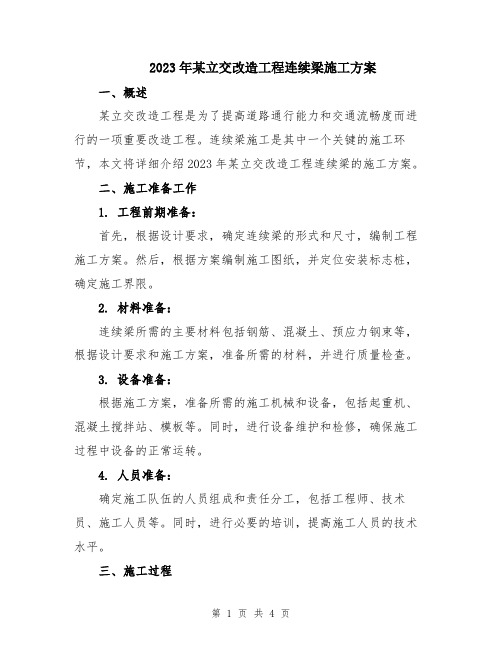 2023年某立交改造工程连续梁施工方案

一、概述

某立交改造工程是为了提高道路通行能力和交通流畅度而进行的一项重要改造工程。连续梁施工是其中一个关键的施工环节，本文将详细介绍2023年某立交改造工程连续梁的施工方案。

二、施工准备工作

1. 工程前期准备：

首先，根据设计要求，确定连续梁的形式和尺寸，编制工程施工方案。然后，根据方案编制施工图纸，并定位安装标志桩，确定施工界限。

2. 材料准备：

连续梁所需的主要材料包括钢筋、混凝土、预应力钢束等，根据设计要求和施工方案，准备所需的材料，并进行质量检查。

3. 设备准备：

根据施工方案，准备所需的施工机械和设备，包括起重机、混凝土搅拌站、模板等。同时，进行设备维护和检修，确保施工过程中设备的正常运转。

4. 人员准备：

确定施工队伍的人员组成和责任分工，包括工程师、技术员、施工人员等。同时，进行必要的培训，提高施工人员的技术水平。

三、施工过程

第 1 页 共 4 页